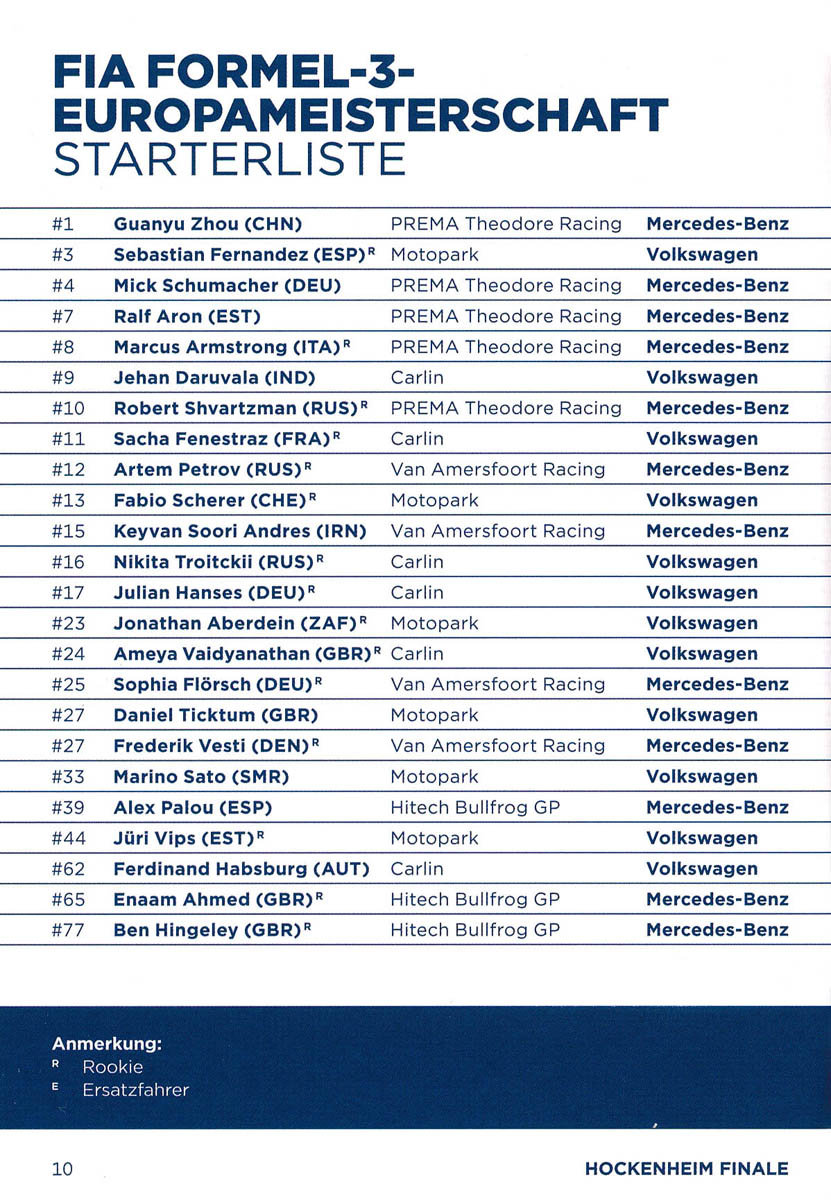 FIA FORMEL-3-EUROPAMEISTERSCHAFT
STARTERLISTE

| | | | |
|---|---|---|---|
| #1 | Guanyu Zhou (CHN) | PREMA Theodore Racing | Mercedes-Benz |
| #3 | Sebastian Fernandez (ESP)$^R$ | Motopark | Volkswagen |
| #4 | Mick Schumacher (DEU) | PREMA Theodore Racing | Mercedes-Benz |
| #7 | Ralf Aron (EST) | PREMA Theodore Racing | Mercedes-Benz |
| #8 | Marcus Armstrong (ITA)$^R$ | PREMA Theodore Racing | Mercedes-Benz |
| #9 | Jehan Daruvala (IND) | Carlin | Volkswagen |
| #10 | Robert Shvartzman (RUS)$^R$ | PREMA Theodore Racing | Mercedes-Benz |
| #11 | Sacha Fenestraz (FRA)$^R$ | Carlin | Volkswagen |
| #12 | Artem Petrov (RUS)$^R$ | Van Amersfoort Racing | Mercedes-Benz |
| #13 | Fabio Scherer (CHE)$^R$ | Motopark | Volkswagen |
| #15 | Keyvan Soori Andres (IRN) | Van Amersfoort Racing | Mercedes-Benz |
| #16 | Nikita Troitckii (RUS)$^R$ | Carlin | Volkswagen |
| #17 | Julian Hanses (DEU)$^R$ | Carlin | Volkswagen |
| #23 | Jonathan Aberdein (ZAF)$^R$ | Motopark | Volkswagen |
| #24 | Ameya Vaidyanathan (GBR)$^R$ | Carlin | Volkswagen |
| #25 | Sophia Flörsch (DEU)$^R$ | Van Amersfoort Racing | Mercedes-Benz |
| #27 | Daniel Ticktum (GBR) | Motopark | Volkswagen |
| #27 | Frederik Vesti (DEN)$^R$ | Van Amersfoort Racing | Mercedes-Benz |
| #33 | Marino Sato (SMR) | Motopark | Volkswagen |
| #39 | Alex Palou (ESP) | Hitech Bullfrog GP | Mercedes-Benz |
| #44 | Jüri Vips (EST)$^R$ | Motopark | Volkswagen |
| #62 | Ferdinand Habsburg (AUT) | Carlin | Volkswagen |
| #65 | Enaam Ahmed (GBR)$^R$ | Hitech Bullfrog GP | Mercedes-Benz |
| #77 | Ben Hingeley (GBR)$^R$ | Hitech Bullfrog GP | Mercedes-Benz |

Anmerkung:
R Rookie
E Ersatzfahrer

10 HOCKENHEIM FINALE